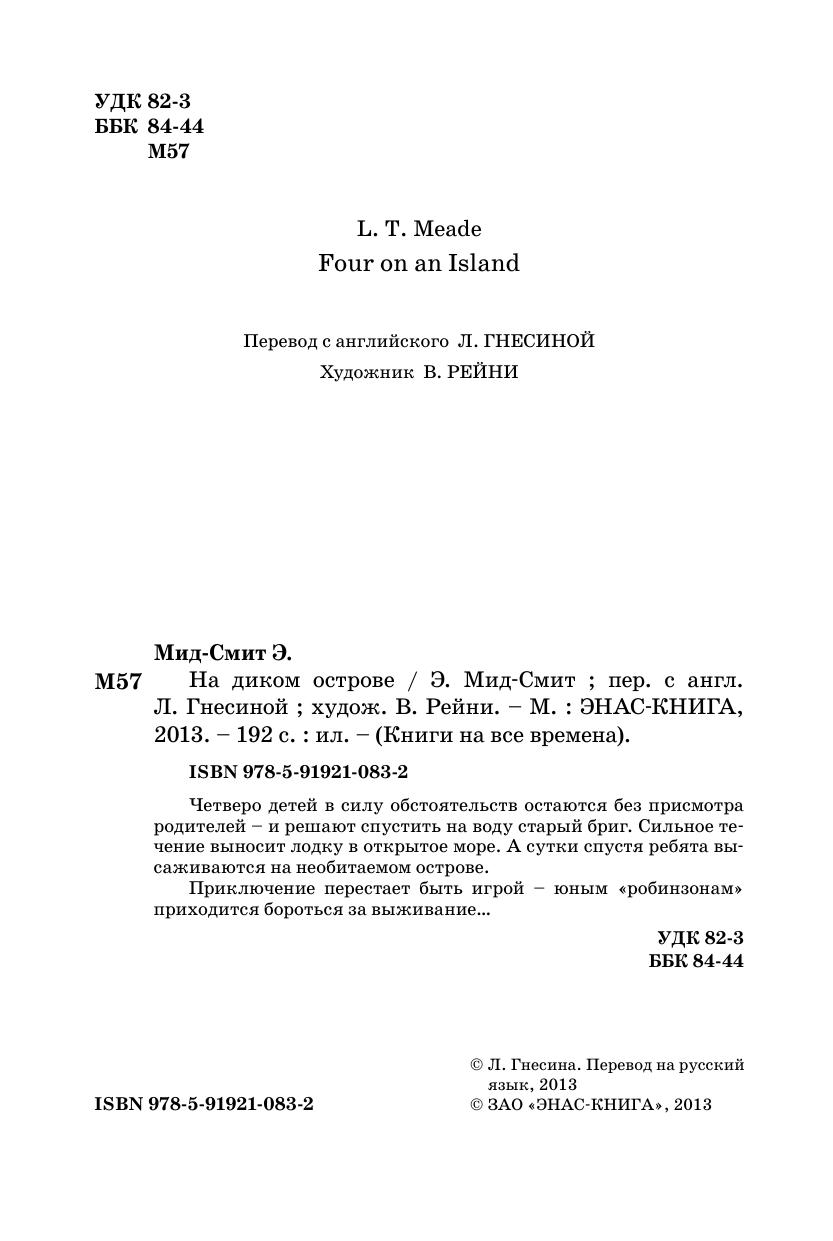 УДК 82-3
ББК 84-44
М57

L. T. Meade
Four on an Island

Перевод с английского Л. ГНЕСИНОЙ
Художник В. РЕЙНИ

Мид-Смит Э.

М57 На диком острове / Э. Мид-Смит ; пер. с англ. Л. Гнесиной ; худож. В. Рейни. – М. : ЭНАС-КНИГА, 2013. – 192 с. : ил. – (Книги на все времена).

ISBN 978-5-91921-083-2

Четверо детей в силу обстоятельств остаются без присмотра родителей – и решают спустить на воду старый бриг. Сильное течение выносит лодку в открытое море. А сутки спустя ребята высаживаются на необитаемом острове.

Приключение перестает быть игрой – юным «робинзонам» приходится бороться за выживание...

УДК 82-3
ББК 84-44

ISBN 978-5-91921-083-2

© Л. Гнесина. Перевод на русский язык, 2013
© ЗАО «ЭНАС-КНИГА», 2013